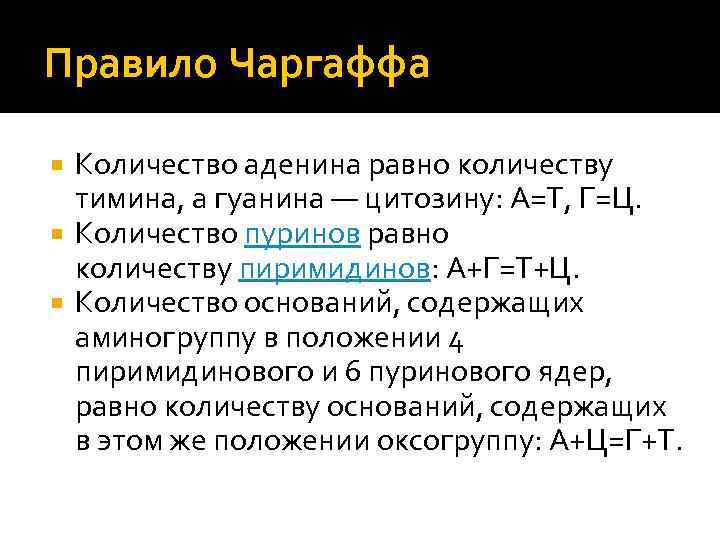 Правило Чаргаффа

Количество аденина равно количеству тимина, а гуанина — цитозину: А=Т, Г=Ц.

Количество пуринов равно количеству пиримидинов: А+Г=Т+Ц.

Количество оснований, содержащих аминогруппу в положении 4 пиримидинового и 6 пуринового ядер, равно количеству оснований, содержащих в этом же положении оксогруппу: А+Ц=Г+Т.